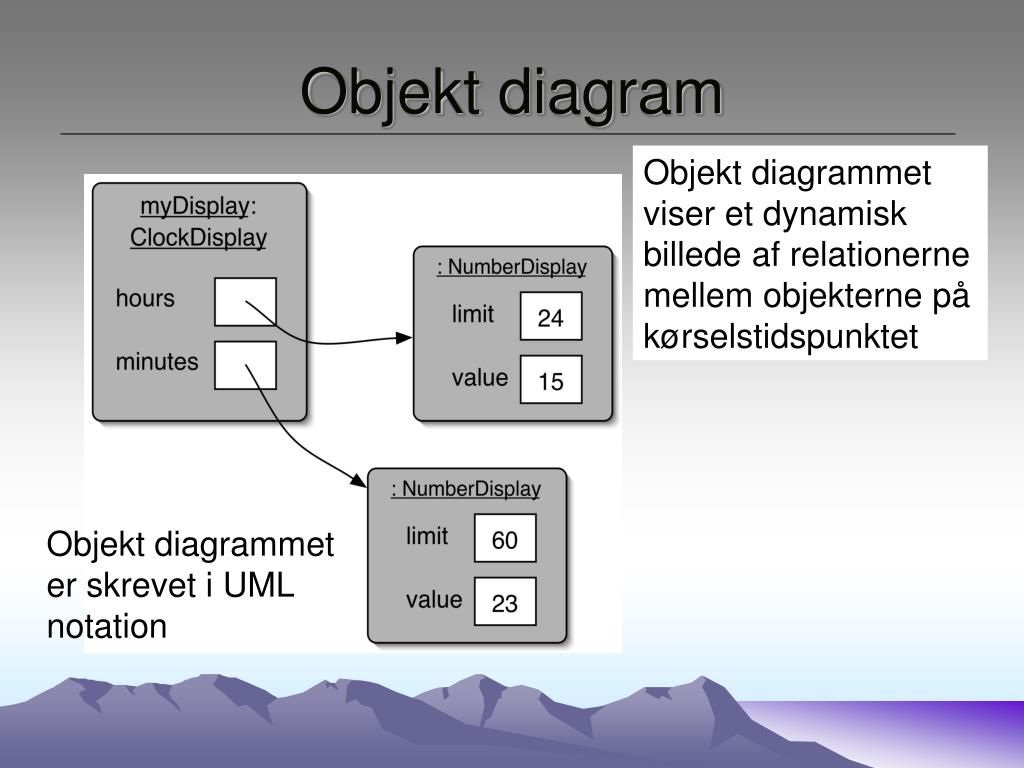 Objekt diagram

myDisplay: ClockDisplay

hours

minutes

: NumberDisplay

limit 24

value 15

: NumberDisplay

limit 60

value 23

Objekt diagrammet viser et dynamisk billede af relationerne mellem objekterne på kørselstidspunktet

Objekt diagrammet er skrevet i UML notation